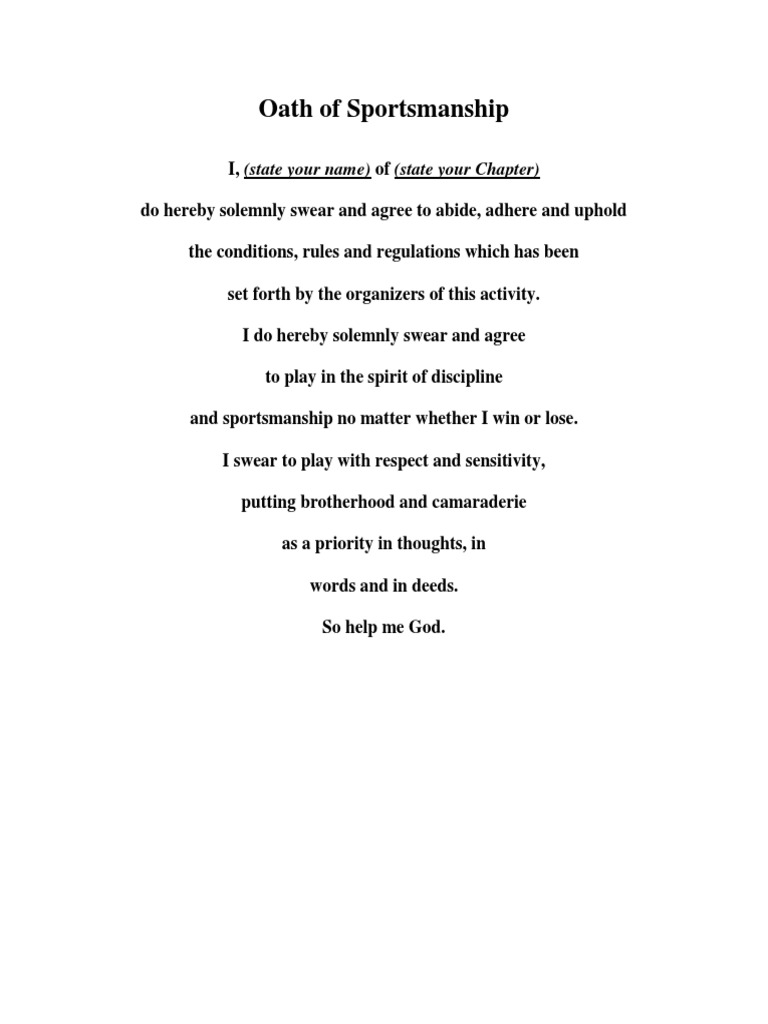 Oath of Sportsmanship

I, (state your name) of (state your Chapter)

do hereby solemnly swear and agree to abide, adhere and uphold

the conditions, rules and regulations which has been

set forth by the organizers of this activity.

I do hereby solemnly swear and agree

to play in the spirit of discipline

and sportsmanship no matter whether I win or lose.

I swear to play with respect and sensitivity,

putting brotherhood and camaraderie

as a priority in thoughts, in

words and in deeds.

So help me God.